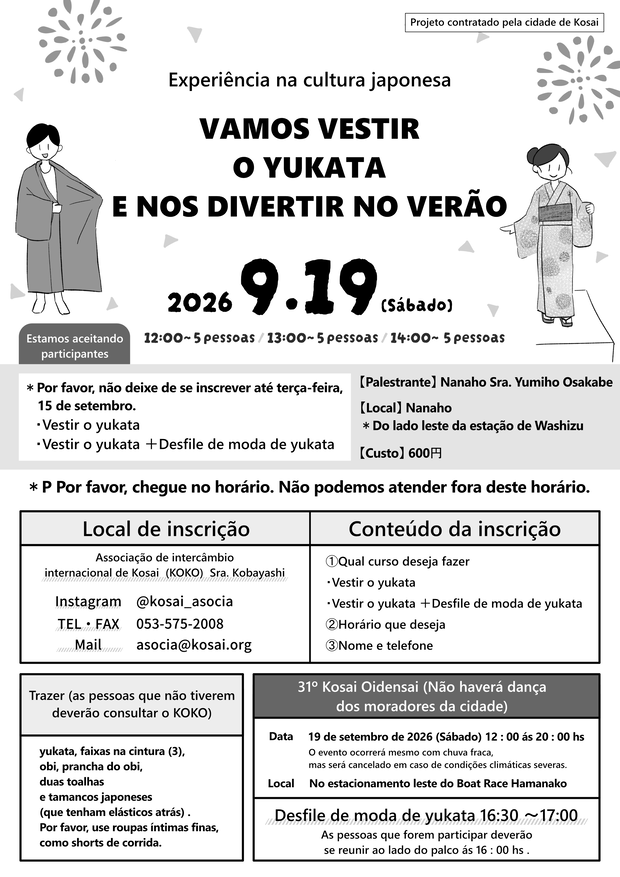 Projeto contratado pela cidade de Kosai

Experiência na cultura japonesa

VAMOS VESTIR
O YUKATA
E NOS DIVERTIR NO VERÃO

2026 9.19 (Sábado)

Estamos aceitando participantes

12:00~ 5 pessoas / 13:00~ 5 pessoas / 14:00~ 5 pessoas

＊Por favor, não deixe de se inscrever até terça-feira, 15 de setembro.
・Vestir o yukata
・Vestir o yukata ＋Desfile de moda de yukata

【Palestrante】Nanaho Sra. Yumiho Osakabe
【Local】Nanaho
＊Do lado leste da estação de Washizu
【Custo】600円

＊P Por favor, chegue no horário. Não podemos atender fora deste horário.

| Local de inscrição | Conteúdo da inscrição |
|---|---|
| Associação de intercâmbio internacional de Kosai (KOKO) Sra. Kobayashi<br>Instagram @kosai_asocia<br>TEL・FAX 053-575-2008<br>Mail asocia@kosai.org | ①Qual curso deseja fazer<br>・Vestir o yukata<br>・Vestir o yukata ＋Desfile de moda de yukata<br>②Horário que deseja<br>③Nome e telefone |

Trazer (as pessoas que não tiverem deverão consultar o KOKO)

yukata, faixas na cintura (3), obi, prancha do obi, duas toalhas e tamancos japoneses (que tenham elásticos atrás) . Por favor, use roupas íntimas finas, como shorts de corrida.

31º Kosai Oidensai (Não haverá dança dos moradores da cidade)

Data 19 de setembro de 2026 (Sábado) 12 : 00 ás 20 : 00 hs
O evento ocorrerá mesmo com chuva fraca, mas será cancelado em caso de condições climáticas severas.
Local No estacionamento leste do Boat Race Hamanako

Desfile de moda de yukata 16:30 ～17:00
As pessoas que forem participar deverão se reunir ao lado do palco ás 16 : 00 hs .